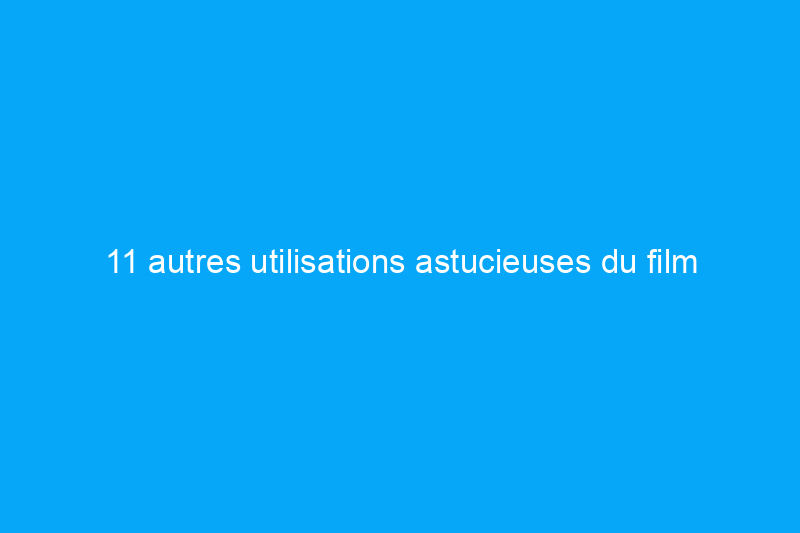 11 autres utilisations astucieuses du film